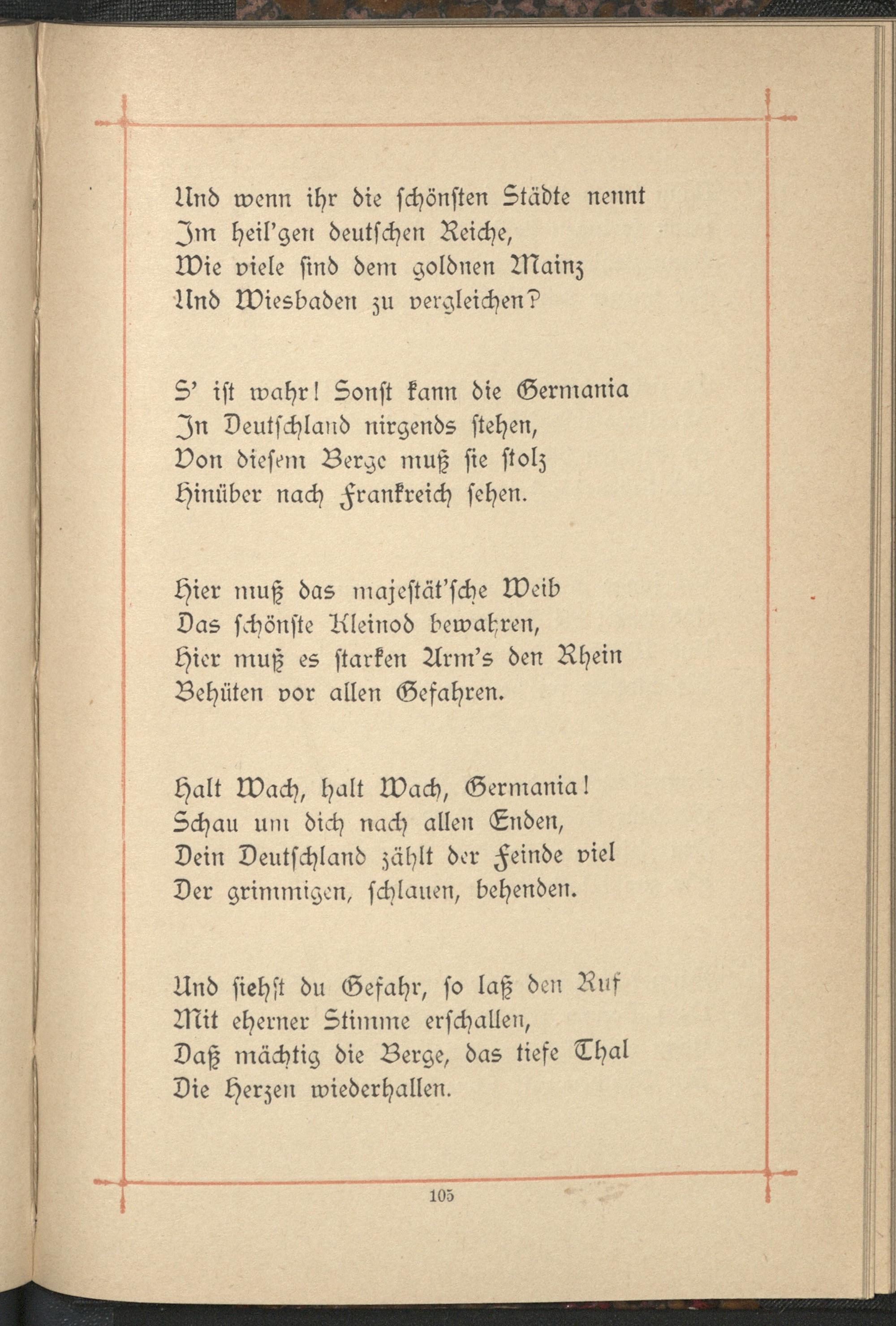 Und wenn ihr die schönsten Städte nennt
Im heil'gen deutschen Reiche,
Wie viele sind dem goldnen Mainz
Und Wiesbaden zu vergleichen?

S' ist wahr! Sonst kann die Germania
In Deutschland nirgends stehen,
Von diesem Berge muß sie stolz
Hinüber nach Frankreich sehen.

Hier muß das majestät'sche Weib
Das schönste Kleinod bewahren,
Hier muß es starken Arm's den Rhein
Behüten vor allen Gefahren.

Halt Wach, halt Wach, Germania!
Schau um dich nach allen Enden,
Dein Deutschland zählt der Feinde viel
Der grimmigen, schlauen, behenden.

Und siehst du Gefahr, so laß den Ruf
Mit eherner Stimme erschallen,
Daß mächtig die Berge, das tiefe Thal
Die Herzen wiederhallen.

105